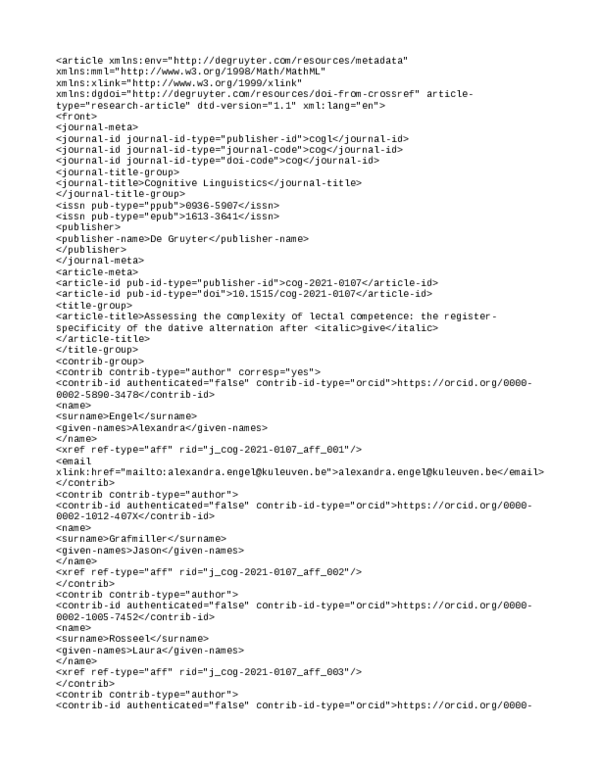 <article xmlns:env="http://degruyter.com/resources/metadata"
xmlns:mml="http://www.w3.org/1998/Math/MathML"
xmlns:xlink="http://www.w3.org/1999/xlink"
xmlns:dgdoi="http://degruyter.com/resources/doi-from-crossref" article-type="research-article" dtd-version="1.1" xml:lang="en">
<front>
<journal-meta>
<journal-id journal-id-type="publisher-id">cogl</journal-id>
<journal-id journal-id-type="journal-code">cog</journal-id>
<journal-id journal-id-type="doi-code">cog</journal-id>
<journal-title-group>
<journal-title>Cognitive Linguistics</journal-title>
</journal-title-group>
<issn pub-type="ppub">0936-5907</issn>
<issn pub-type="epub">1613-3641</issn>
<publisher>
<publisher-name>De Gruyter</publisher-name>
</publisher>
</journal-meta>
<article-meta>
<article-id pub-id-type="publisher-id">cog-2021-0107</article-id>
<article-id pub-id-type="doi">10.1515/cog-2021-0107</article-id>
<title-group>
<article-title>Assessing the complexity of lectal competence: the register-specificity of the dative alternation after <italic>give</italic>
</article-title>
</title-group>
<contrib-group>
<contrib contrib-type="author" corresp="yes">
<contrib-id authenticated="false" contrib-id-type="orcid">https://orcid.org/0000-0002-5890-3478</contrib-id>
<name>
<surname>Engel</surname>
<given-names>Alexandra</given-names>
</name>
<xref ref-type="aff" rid="j_cog-2021-0107_aff_001"/>
<email
xlink:href="mailto:alexandra.engel@kuleuven.be">alexandra.engel@kuleuven.be</email>
</contrib>
<contrib contrib-type="author">
<contrib-id authenticated="false" contrib-id-type="orcid">https://orcid.org/0000-0002-1012-407X</contrib-id>
<name>
<surname>Grafmiller</surname>
<given-names>Jason</given-names>
</name>
<xref ref-type="aff" rid="j_cog-2021-0107_aff_002"/>
</contrib>
<contrib contrib-type="author">
<contrib-id authenticated="false" contrib-id-type="orcid">https://orcid.org/0000-0002-1005-7452</contrib-id>
<name>
<surname>Rosseel</surname>
<given-names>Laura</given-names>
</name>
<xref ref-type="aff" rid="j_cog-2021-0107_aff_003"/>
</contrib>
<contrib contrib-type="author">
<contrib-id authenticated="false" contrib-id-type="orcid">https://orcid.org/0000-